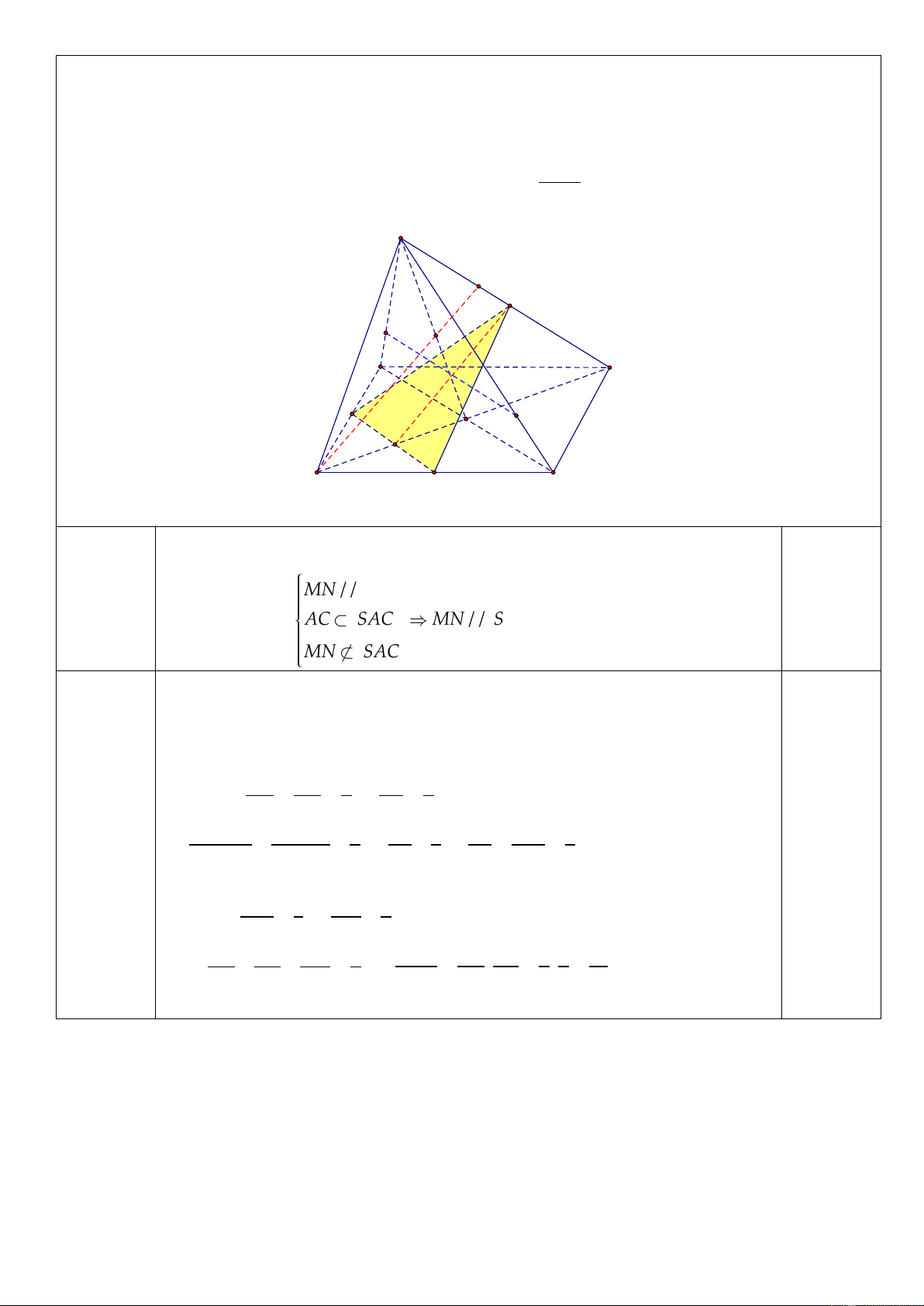 $\begin{cases} MN // \\ AC \subset SAC \\ MN \not\subset SAC \end{cases} \Rightarrow MN // S$